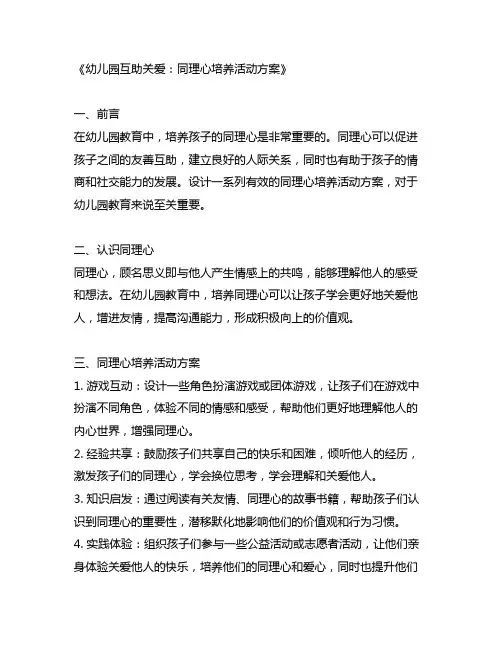 《幼儿园互助关爱：同理心培养活动方案》

一、前言
在幼儿园教育中，培养孩子的同理心是非常重要的。同理心可以促进孩子之间的友善互助，建立良好的人际关系，同时也有助于孩子的情商和社交能力的发展。设计一系列有效的同理心培养活动方案，对于幼儿园教育来说至关重要。

二、认识同理心
同理心，顾名思义即与他人产生情感上的共鸣，能够理解他人的感受和想法。在幼儿园教育中，培养同理心可以让孩子学会更好地关爱他人，增进友情，提高沟通能力，形成积极向上的价值观。

三、同理心培养活动方案
1. 游戏互动：设计一些角色扮演游戏或团体游戏，让孩子们在游戏中扮演不同角色，体验不同的情感和感受，帮助他们更好地理解他人的内心世界，增强同理心。
2. 经验共享：鼓励孩子们共享自己的快乐和困难，倾听他人的经历，激发孩子们的同理心，学会换位思考，学会理解和关爱他人。
3. 知识启发：通过阅读有关友情、同理心的故事书籍，帮助孩子们认识到同理心的重要性，潜移默化地影响他们的价值观和行为习惯。
4. 实践体验：组织孩子们参与一些公益活动或志愿者活动，让他们亲身体验关爱他人的快乐，培养他们的同理心和爱心，同时也提升他们